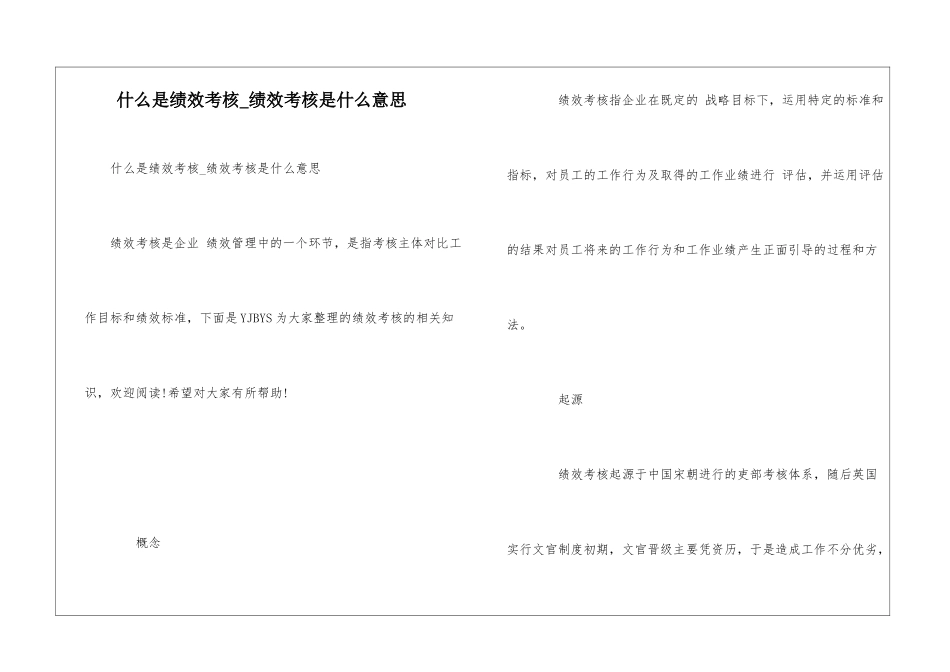 什么是绩效考核_绩效考核是什么意思

什么是绩效考核_绩效考核是什么意思

绩效考核是企业 绩效管理中的一个环节，是指考核主体对比工作目标和绩效标准，下面是YJBYS为大家整理的绩效考核的相关知识，欢迎阅读!希望对大家有所帮助!

概念

绩效考核指企业在既定的 战略目标下，运用特定的标准和指标，对员工的工作行为及取得的工作业绩进行 评估，并运用评估的结果对员工将来的工作行为和工作业绩产生正面引导的过程和方法。

起源

绩效考核起源于中国宋朝进行的吏部考核体系，随后英国实行文官制度初期，文官晋级主要凭资历，于是造成工作不分优劣，